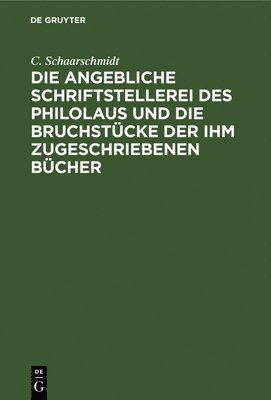 DE GRUYTER

C. Schaarschmidt

DIE ANGEBLICHE SCHRIFTSTELLEREI DES PHILOLAUS UND DIE BRUCHSTÜCKE DER IHM ZUGESCHRIEBENEN BÜCHER

DE
G